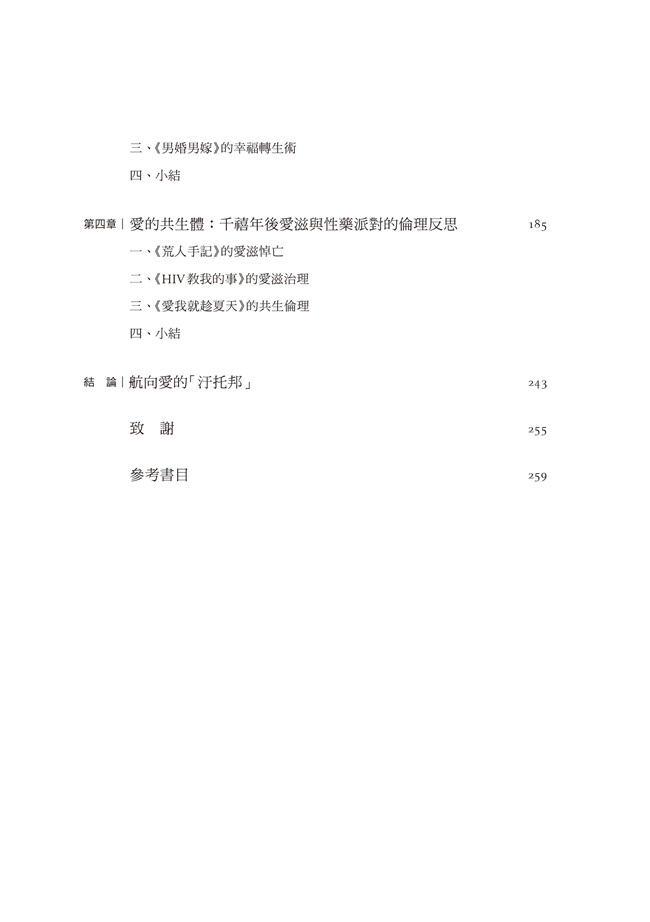 三、《男婚男嫁》的幸福轉生術

四、小結

第四章｜愛的共生體：千禧年後愛滋與性藥派對的倫理反思 185

一、《荒人手記》的愛滋悼亡

二、《HIV教我的事》的愛滋治理

三、《愛我就趁夏天》的共生倫理

四、小結

結 論｜航向愛的「汙托邦」 243

致 謝 255

參考書目 259